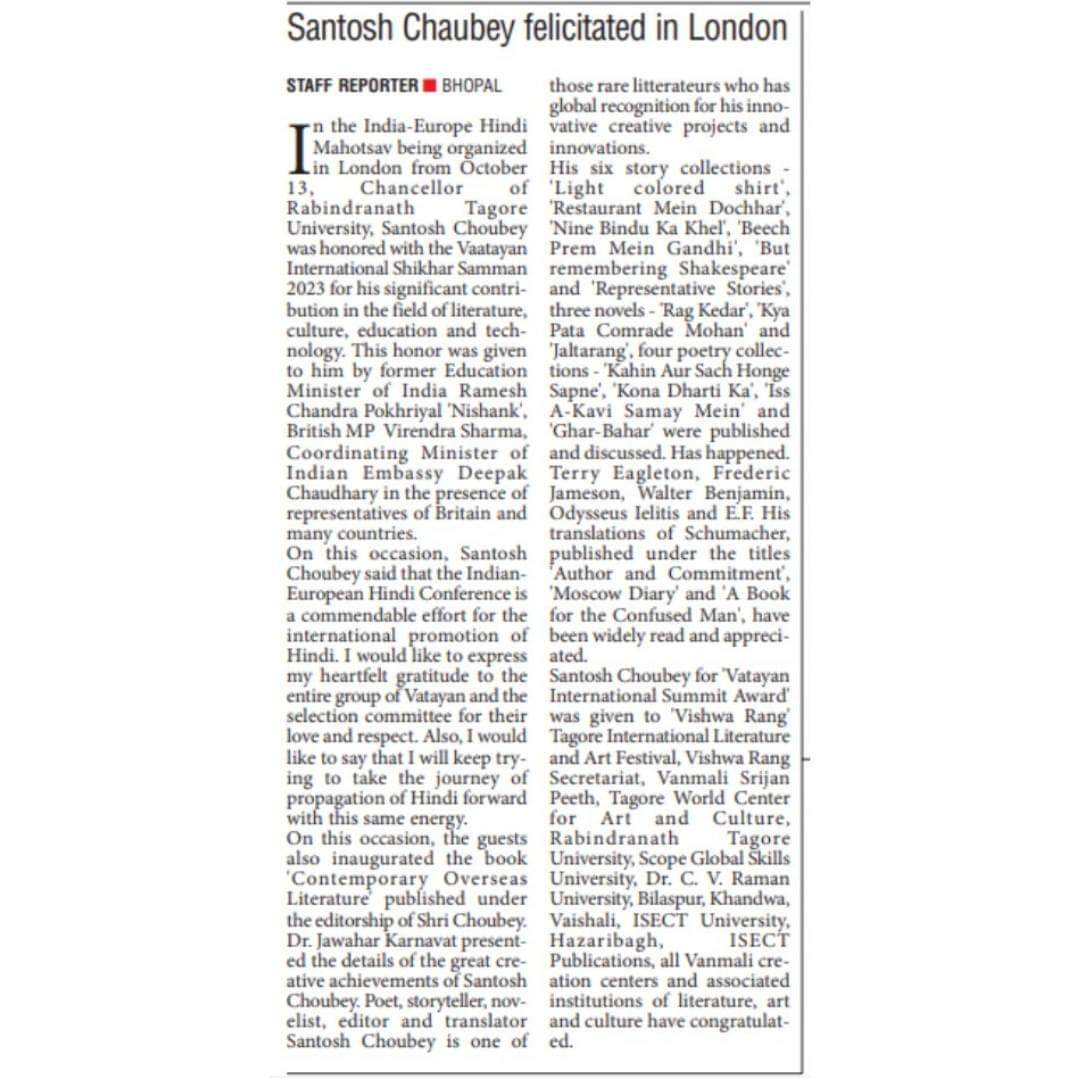 Santosh Chaubey felicitated in London

STAFF REPORTER ■ BHOPAL

In the India-Europe Hindi Mahotsav being organized in London from October 13, Chancellor of Rabindranath Tagore University, Santosh Choubey was honored with the Vaatayan International Shikhar Samman 2023 for his significant contribution in the field of literature, culture, education and technology. This honor was given to him by former Education Minister of India Ramesh Chandra Pokhriyal 'Nishank', British MP Virendra Sharma, Coordinating Minister of Indian Embassy Deepak Chaudhary in the presence of representatives of Britain and many countries.
On this occasion, Santosh Choubey said that the Indian-European Hindi Conference is a commendable effort for the international promotion of Hindi. I would like to express my heartfelt gratitude to the entire group of Vatayan and the selection committee for their love and respect. Also, I would like to say that I will keep trying to take the journey of propagation of Hindi forward with this same energy.
On this occasion, the guests also inaugurated the book 'Contemporary Overseas Literature' published under the editorship of Shri Choubey. Dr. Jawahar Karnavat presented the details of the great creative achievements of Santosh Choubey. Poet, storyteller, novelist, editor and translator Santosh Choubey is one of those rare litterateurs who has global recognition for his innovative creative projects and innovations.
His six story collections - 'Light colored shirt', 'Restaurant Mein Dochhar', 'Nine Bindu Ka Khel', 'Beech Prem Mein Gandhi', 'But remembering Shakespeare' and 'Representative Stories', three novels - 'Rag Kedar', 'Kya Pata Comrade Mohan' and 'Jaltarang', four poetry collections - 'Kahin Aur Sach Honge Sapne', 'Kona Dharti Ka', 'Iss A-Kavi Samay Mein' and 'Ghar-Bahar' were published and discussed. Has happened. Terry Eagleton, Frederic Jameson, Walter Benjamin, Odysseus Ielitis and E.F. His translations of Schumacher, published under the titles 'Author and Commitment', 'Moscow Diary' and 'A Book for the Confused Man', have been widely read and appreciated.
Santosh Choubey for 'Vatayan International Summit Award' was given to 'Vishwa Rang' Tagore International Literature and Art Festival, Vishwa Rang Secretariat, Vanmali Srijan Peeth, Tagore World Center for Art and Culture, Rabindranath Tagore University, Scope Global Skills University, Dr. C. V. Raman University, Bilaspur, Khandwa, Vaishali, ISECT University, Hazaribagh, ISECT Publications, all Vanmali creation centers and associated institutions of literature, art and culture have congratulated.